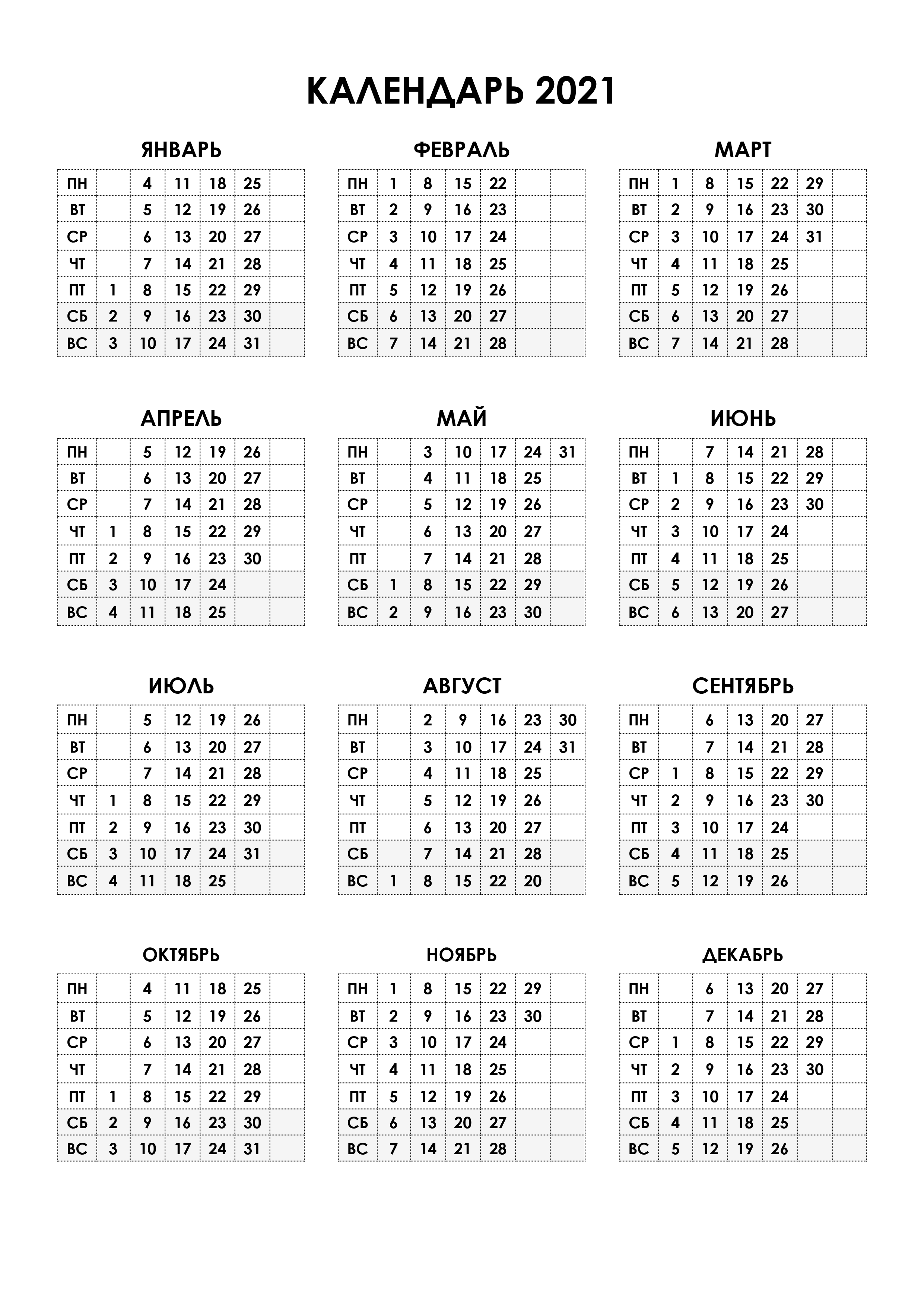 КАЛЕНДАРЬ 2021

ЯНВАРЬ

| ПН | | 4 | 11 | 18 | 25 | |
|---|---|---|---|---|---|---|
| ВТ | | 5 | 12 | 19 | 26 | |
| СР | | 6 | 13 | 20 | 27 | |
| ЧТ | | 7 | 14 | 21 | 28 | |
| ПТ | 1 | 8 | 15 | 22 | 29 | |
| СБ | 2 | 9 | 16 | 23 | 30 | |
| ВС | 3 | 10 | 17 | 24 | 31 | |

ФЕВРАЛЬ

| ПН | 1 | 8 | 15 | 22 | | |
|---|---|---|---|---|---|---|
| ВТ | 2 | 9 | 16 | 23 | | |
| СР | 3 | 10 | 17 | 24 | | |
| ЧТ | 4 | 11 | 18 | 25 | | |
| ПТ | 5 | 12 | 19 | 26 | | |
| СБ | 6 | 13 | 20 | 27 | | |
| ВС | 7 | 14 | 21 | 28 | | |

МАРТ

| ПН | 1 | 8 | 15 | 22 | 29 | |
|---|---|---|---|---|---|---|
| ВТ | 2 | 9 | 16 | 23 | 30 | |
| СР | 3 | 10 | 17 | 24 | 31 | |
| ЧТ | 4 | 11 | 18 | 25 | | |
| ПТ | 5 | 12 | 19 | 26 | | |
| СБ | 6 | 13 | 20 | 27 | | |
| ВС | 7 | 14 | 21 | 28 | | |

АПРЕЛЬ

| ПН | | 5 | 12 | 19 | 26 | |
|---|---|---|---|---|---|---|
| ВТ | | 6 | 13 | 20 | 27 | |
| СР | | 7 | 14 | 21 | 28 | |
| ЧТ | 1 | 8 | 15 | 22 | 29 | |
| ПТ | 2 | 9 | 16 | 23 | 30 | |
| СБ | 3 | 10 | 17 | 24 | | |
| ВС | 4 | 11 | 18 | 25 | | |

МАЙ

| ПН | | 3 | 10 | 17 | 24 | 31 |
|---|---|---|---|---|---|---|
| ВТ | | 4 | 11 | 18 | 25 | |
| СР | | 5 | 12 | 19 | 26 | |
| ЧТ | | 6 | 13 | 20 | 27 | |
| ПТ | | 7 | 14 | 21 | 28 | |
| СБ | 1 | 8 | 15 | 22 | 29 | |
| ВС | 2 | 9 | 16 | 23 | 30 | |

ИЮНЬ

| ПН | | 7 | 14 | 21 | 28 | |
|---|---|---|---|---|---|---|
| ВТ | 1 | 8 | 15 | 22 | 29 | |
| СР | 2 | 9 | 16 | 23 | 30 | |
| ЧТ | 3 | 10 | 17 | 24 | | |
| ПТ | 4 | 11 | 18 | 25 | | |
| СБ | 5 | 12 | 19 | 26 | | |
| ВС | 6 | 13 | 20 | 27 | | |

ИЮЛЬ

| ПН | | 5 | 12 | 19 | 26 | |
|---|---|---|---|---|---|---|
| ВТ | | 6 | 13 | 20 | 27 | |
| СР | | 7 | 14 | 21 | 28 | |
| ЧТ | 1 | 8 | 15 | 22 | 29 | |
| ПТ | 2 | 9 | 16 | 23 | 30 | |
| СБ | 3 | 10 | 17 | 24 | 31 | |
| ВС | 4 | 11 | 18 | 25 | | |

АВГУСТ

| ПН | | 2 | 9 | 16 | 23 | 30 |
|---|---|---|---|---|---|---|
| ВТ | | 3 | 10 | 17 | 24 | 31 |
| СР | | 4 | 11 | 18 | 25 | |
| ЧТ | | 5 | 12 | 19 | 26 | |
| ПТ | | 6 | 13 | 20 | 27 | |
| СБ | | 7 | 14 | 21 | 28 | |
| ВС | 1 | 8 | 15 | 22 | 20 | |

СЕНТЯБРЬ

| ПН | | 6 | 13 | 20 | 27 | |
|---|---|---|---|---|---|---|
| ВТ | | 7 | 14 | 21 | 28 | |
| СР | 1 | 8 | 15 | 22 | 29 | |
| ЧТ | 2 | 9 | 16 | 23 | 30 | |
| ПТ | 3 | 10 | 17 | 24 | | |
| СБ | 4 | 11 | 18 | 25 | | |
| ВС | 5 | 12 | 19 | 26 | | |

ОКТЯБРЬ

| ПН | | 4 | 11 | 18 | 25 | |
|---|---|---|---|---|---|---|
| ВТ | | 5 | 12 | 19 | 26 | |
| СР | | 6 | 13 | 20 | 27 | |
| ЧТ | | 7 | 14 | 21 | 28 | |
| ПТ | 1 | 8 | 15 | 22 | 29 | |
| СБ | 2 | 9 | 16 | 23 | 30 | |
| ВС | 3 | 10 | 17 | 24 | 31 | |

НОЯБРЬ

| ПН | 1 | 8 | 15 | 22 | 29 | |
|---|---|---|---|---|---|---|
| ВТ | 2 | 9 | 16 | 23 | 30 | |
| СР | 3 | 10 | 17 | 24 | | |
| ЧТ | 4 | 11 | 18 | 25 | | |
| ПТ | 5 | 12 | 19 | 26 | | |
| СБ | 6 | 13 | 20 | 27 | | |
| ВС | 7 | 14 | 21 | 28 | | |

ДЕКАБРЬ

| ПН | | 6 | 13 | 20 | 27 | |
|---|---|---|---|---|---|---|
| ВТ | | 7 | 14 | 21 | 28 | |
| СР | 1 | 8 | 15 | 22 | 29 | |
| ЧТ | 2 | 9 | 16 | 23 | 30 | |
| ПТ | 3 | 10 | 17 | 24 | | |
| СБ | 4 | 11 | 18 | 25 | | |
| ВС | 5 | 12 | 19 | 26 | | |